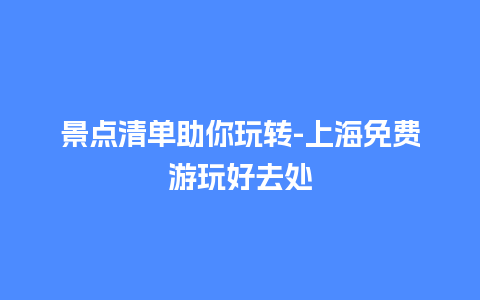 景点清单助你玩转-上海免费游玩好去处